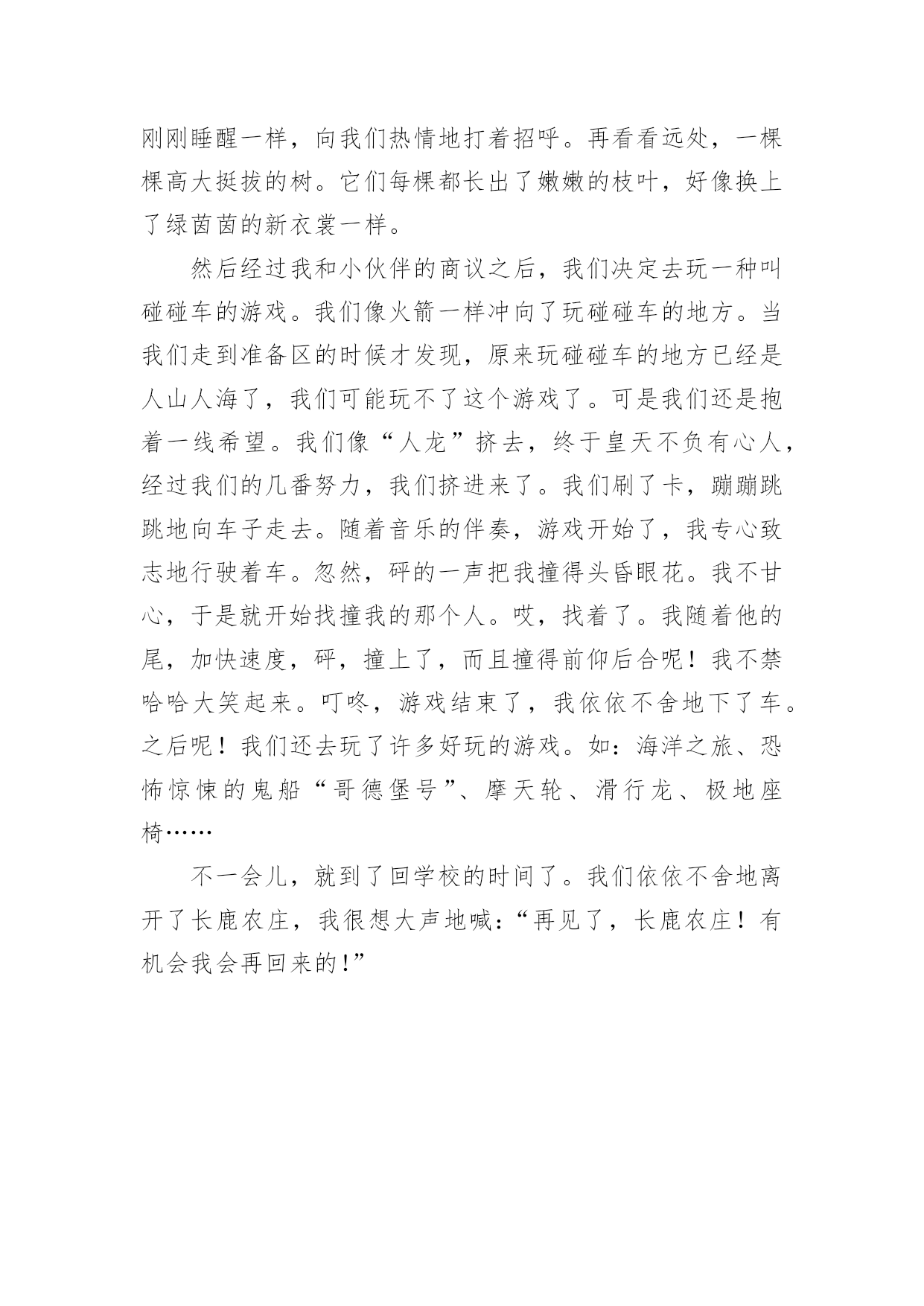 刚刚睡醒一样，向我们热情地打着招呼。再看看远处，一棵棵高大挺拔的树。它们每棵都长出了嫩嫩的枝叶，好像换上了绿茵茵的新衣裳一样。

然后经过我和小伙伴的商议之后，我们决定去玩一种叫碰碰车的游戏。我们像火箭一样冲向了玩碰碰车的地方。当我们走到准备区的时候才发现，原来玩碰碰车的地方已经是人山人海了，我们可能玩不了这个游戏了。可是我们还是抱着一线希望。我们像“人龙”挤去，终于皇天不负有心人，经过我们的几番努力，我们挤进来了。我们刷了卡，蹦蹦跳跳地向车子走去。随着音乐的伴奏，游戏开始了，我专心致志地行驶着车。忽然，砰的一声把我撞得头昏眼花。我不甘心，于是就开始找撞我的那个人。哎，找着了。我随着他的尾，加快速度，砰，撞上了，而且撞得前仰后合呢！我不禁哈哈大笑起来。叮咚，游戏结束了，我依依不舍地下了车。之后呢！我们还去玩了许多好玩的游戏。如：海洋之旅、恐怖惊悚的鬼船“哥德堡号”、摩天轮、滑行龙、极地座椅……

不一会儿，就到了回学校的时间了。我们依依不舍地离开了长鹿农庄，我很想大声地喊：“再见了，长鹿农庄！有机会我会再回来的!”